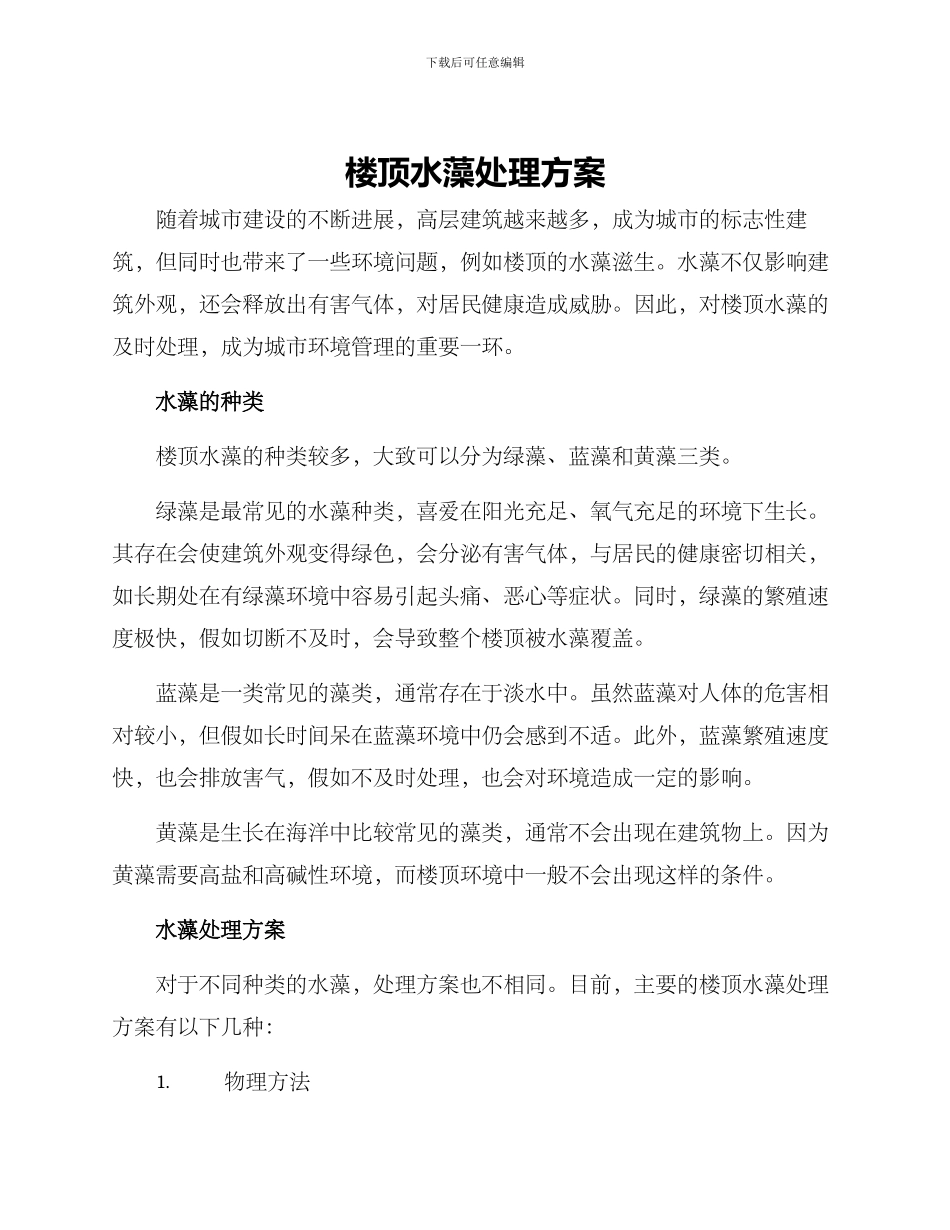 下载后可任意编辑

楼顶水藻处理方案

随着城市建设的不断进展，高层建筑越来越多，成为城市的标志性建筑，但同时也带来了一些环境问题，例如楼顶的水藻滋生。水藻不仅影响建筑外观，还会释放出有害气体，对居民健康造成威胁。因此，对楼顶水藻的及时处理，成为城市环境管理的重要一环。

水藻的种类

楼顶水藻的种类较多，大致可以分为绿藻、蓝藻和黄藻三类。

绿藻是最常见的水藻种类，喜爱在阳光充足、氧气充足的环境下生长。其存在会使建筑外观变得绿色，会分泌有害气体，与居民的健康密切相关，如长期处在有绿藻环境中容易引起头痛、恶心等症状。同时，绿藻的繁殖速度极快，假如切断不及时，会导致整个楼顶被水藻覆盖。

蓝藻是一类常见的藻类，通常存在于淡水中。虽然蓝藻对人体的危害相对较小，但假如长时间呆在蓝藻环境中仍会感到不适。此外，蓝藻繁殖速度快，也会排放害气，假如不及时处理，也会对环境造成一定的影响。

黄藻是生长在海洋中比较常见的藻类，通常不会出现在建筑物上。因为黄藻需要高盐和高碱性环境，而楼顶环境中一般不会出现这样的条件。

水藻处理方案

对于不同种类的水藻，处理方案也不相同。目前，主要的楼顶水藻处理方案有以下几种：

1. 物理方法